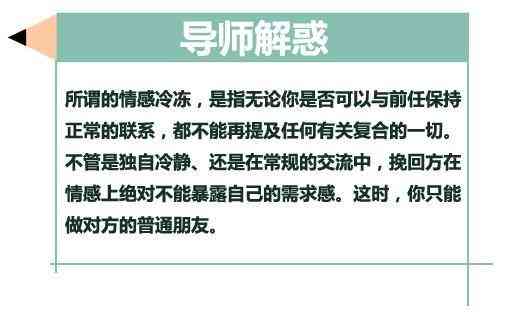 导师解惑

所谓的情感冷冻，是指无论你是否可以与前任保持正常的联系，都不能再提及任何有关复合的一切。不管是独自冷静、还是在常规的交流中，挽回方在情感上绝对不能暴露自己的需求感。这时，你只能做对方的普通朋友。